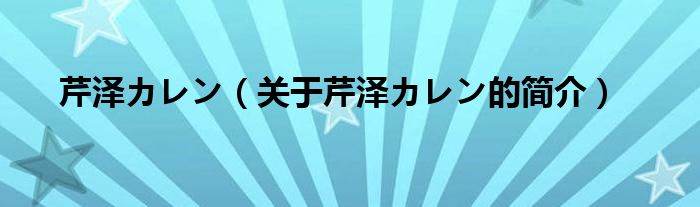 芹泽カレン（关于芹泽カレン的简介）